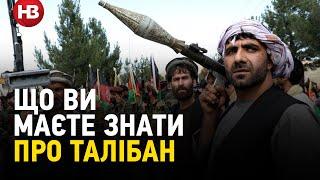 НВ

ЩО ВИ МАЄТЕ ЗНАТИ ПРО ТАЛІБАН